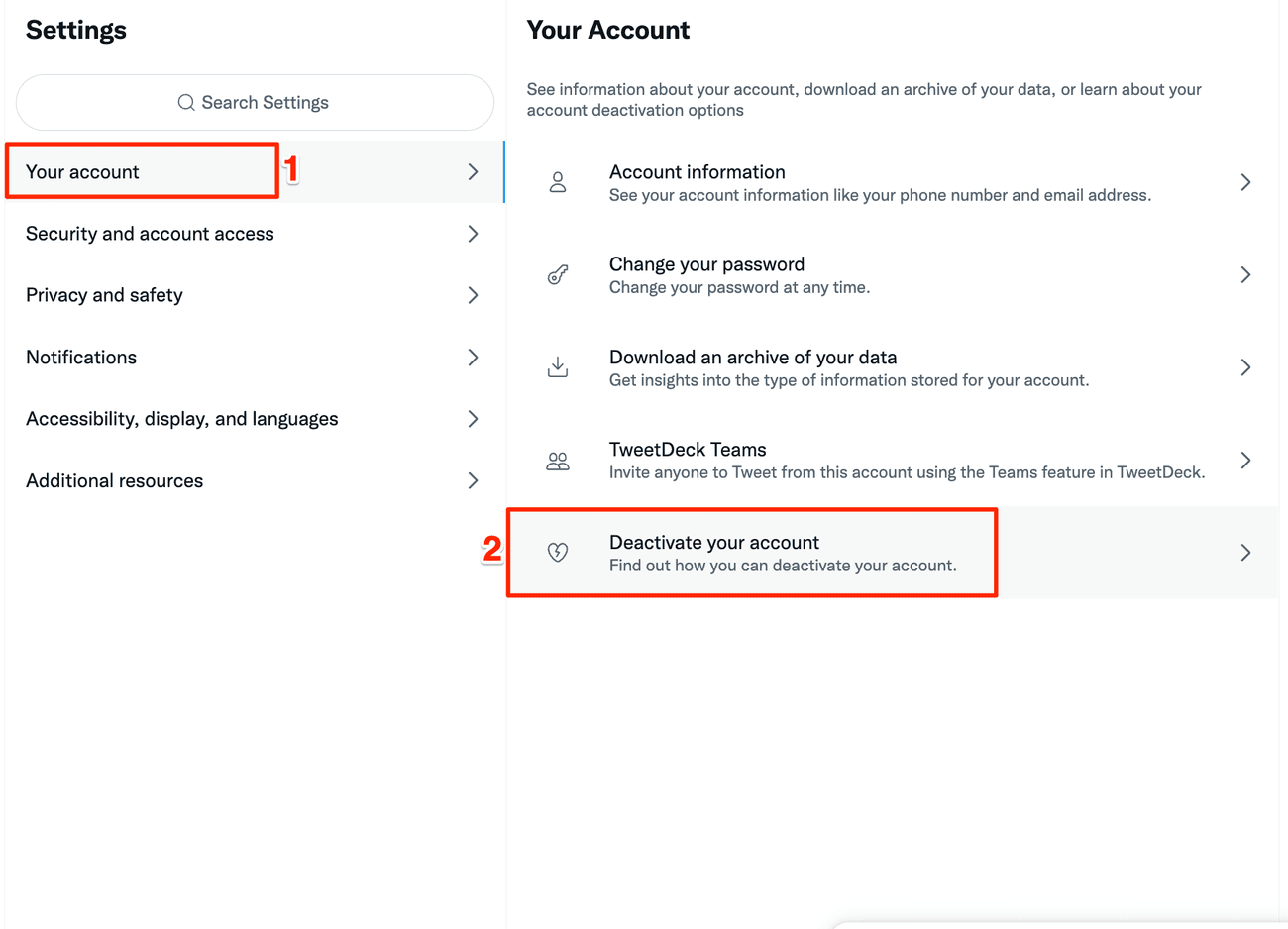 Settings

Search Settings

Your account
1

Security and account access

Privacy and safety

Notifications

Accessibility, display, and languages

Additional resources

Your Account

See information about your account, download an archive of your data, or learn about your account deactivation options

Account information
See your account information like your phone number and email address.

Change your password
Change your password at any time.

Download an archive of your data
Get insights into the type of information stored for your account.

TweetDeck Teams
Invite anyone to Tweet from this account using the Teams feature in TweetDeck.

2
Deactivate your account
Find out how you can deactivate your account.